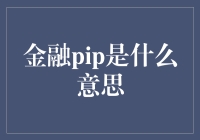 金融pip是什么意思